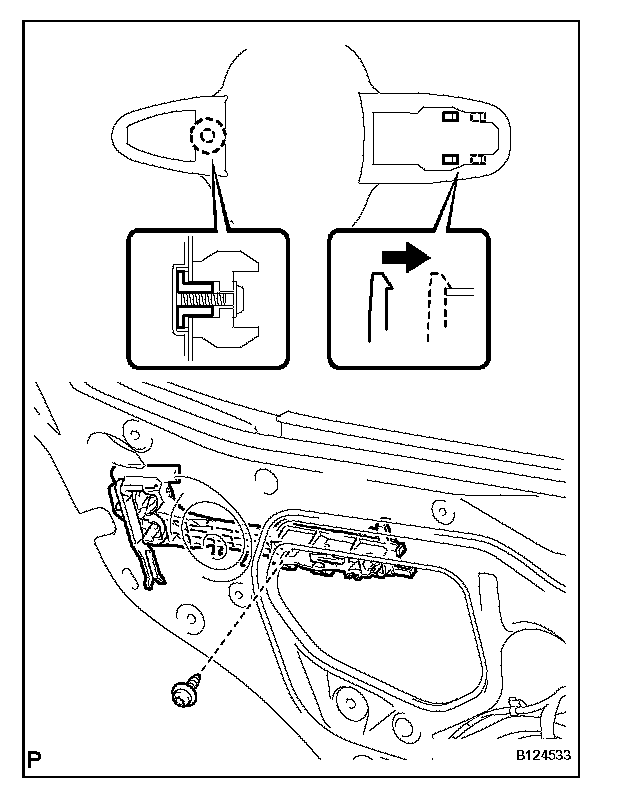 P

B124533